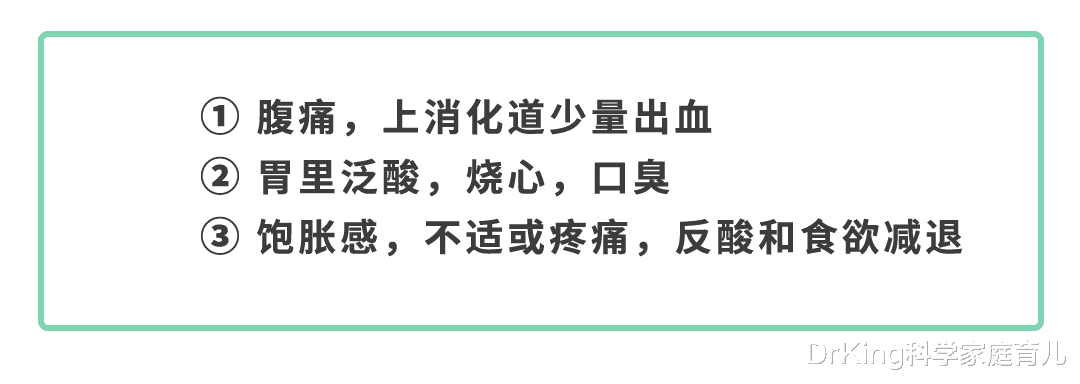 ① 腹痛，上消化道少量出血
② 胃里泛酸，烧心，口臭
③ 饱胀感，不适或疼痛，反酸和食欲减退

DrKing科学家庭育儿